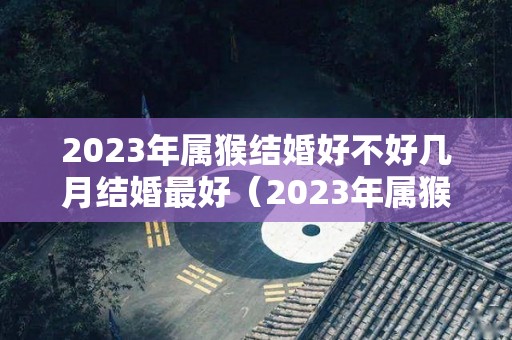 2023年属猴结婚好不好几月结婚最好（2023年属猴